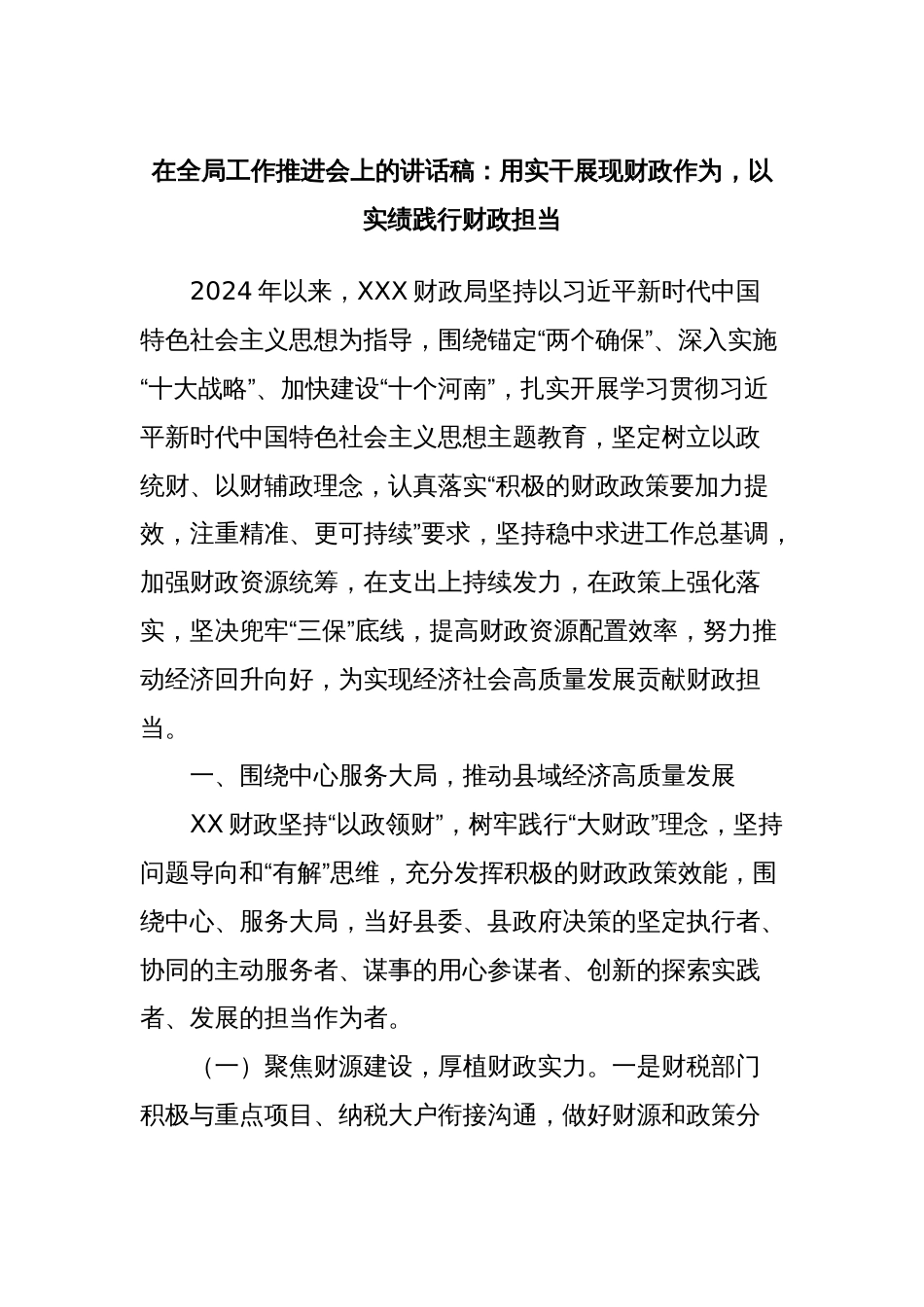 在全局工作推进会上的讲话稿：用实干展现财政作为，以实绩践行财政担当

2024年以来，XXX财政局坚持以习近平新时代中国特色社会主义思想为指导，围绕锚定“两个确保”、深入实施“十大战略”、加快建设“十个河南”，扎实开展学习贯彻习近平新时代中国特色社会主义思想主题教育，坚定树立以政统财、以财辅政理念，认真落实“积极的财政政策要加力提效，注重精准、更可持续”要求，坚持稳中求进工作总基调，加强财政资源统筹，在支出上持续发力，在政策上强化落实，坚决兜牢“三保”底线，提高财政资源配置效率，努力推动经济回升向好，为实现经济社会高质量发展贡献财政担当。

一、围绕中心服务大局，推动县域经济高质量发展

XX财政坚持“以政领财”，树牢践行“大财政”理念，坚持问题导向和“有解”思维，充分发挥积极的财政政策效能，围绕中心、服务大局，当好县委、县政府决策的坚定执行者、协同的主动服务者、谋事的用心参谋者、创新的探索实践者、发展的担当作为者。

（一）聚焦财源建设，厚植财政实力。一是财税部门积极与重点项目、纳税大户衔接沟通，做好财源和政策分